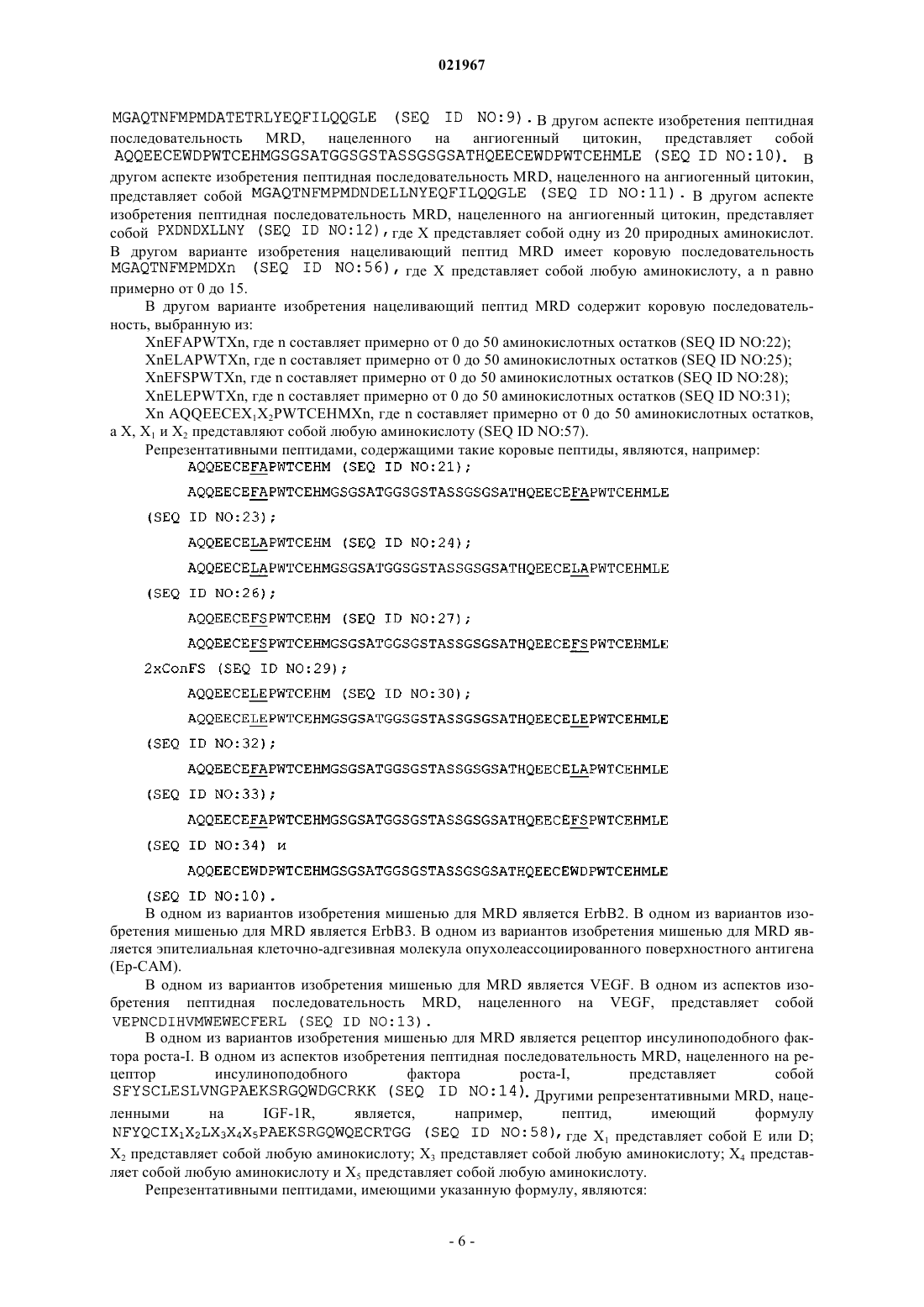 021967

MGAQTNFMPMDATETRLYEQFILQQGLE (SEQ ID NO:9). В другом аспекте изобретения пептидная последовательность MRD, нацеленного на ангиогенный цитокин, представляет собой AQQEECEWDPWTCEHMGSGSATGGSGSTASSGSGSATHQEECEWDPWTCEHMLE (SEQ ID NO:10). В другом аспекте изобретения пептидная последовательность MRD, нацеленного на ангиогенный цитокин, представляет собой MGAQTNFMPMDNDELLNYEQFILQQGLE (SEQ ID NO:11). В другом аспекте изобретения пептидная последовательность MRD, нацеленного на ангиогенный цитокин, представляет собой PXDNDXLLNY (SEQ ID NO:12), где X представляет собой одну из 20 природных аминокислот. В другом варианте изобретения нацеливающий пептид MRD имеет коровую последовательность MGAQTNFMPMDXn (SEQ ID NO:56), где X представляет собой любую аминокислоту, а n равно примерно от 0 до 15.

В другом варианте изобретения нацеливающий пептид MRD содержит коровую последовательность, выбранную из:

XnEFAPWTXn, где n составляет примерно от 0 до 50 аминокислотных остатков (SEQ ID NO:22);
XnELAPWTXn, где n составляет примерно от 0 до 50 аминокислотных остатков (SEQ ID NO:25);
XnEFSPWTXn, где n составляет примерно от 0 до 50 аминокислотных остатков (SEQ ID NO:28);
XnELEPWTXn, где n составляет примерно от 0 до 50 аминокислотных остатков (SEQ ID NO:31);
Xn AQQEECEX$_1$X$_2$PWTCEHMXn, где n составляет примерно от 0 до 50 аминокислотных остатков, а X, X$_1$ и X$_2$ представляют собой любую аминокислоту (SEQ ID NO:57).

Репрезентативными пептидами, содержащими такие коровые пептиды, являются, например:
AQQEECEFAPWTCEHM (SEQ ID NO:21);
AQQEECEFAPWTCEHMGSGSATGGSGSTASSGSGSATHQEECEFAPWTCEHMLE (SEQ ID NO:23);
AQQEECELAPWTCEHM (SEQ ID NO:24);
AQQEECELAPWTCEHMGSGSATGGSGSTASSGSGSATHQEECELAPWTCEHMLE (SEQ ID NO:26);
AQQEECEFSPWTCEHM (SEQ ID NO:27);
AQQEECEFSPWTCEHMGSGSATGGSGSTASSGSGSATHQEECEFSPWTCEHMLE 2xConFS (SEQ ID NO:29);
AQQEECELEPWTCEHM (SEQ ID NO:30);
AQQEECELEPWTCEHMGSGSATGGSGSTASSGSGSATHQEECELEPWTCEHMLE (SEQ ID NO:32);
AQQEECEFAPWTCEHMGSGSATGGSGSTASSGSGSATHQEECELAPWTCEHMLE (SEQ ID NO:33);
AQQEECEFAPWTCEHMGSGSATGGSGSTASSGSGSATHQEECEFSPWTCEHMLE (SEQ ID NO:34) и
AQQEECEWDPWTCEHMGSGSATGGSGSTASSGSGSATHQEECEWDPWTCEHMLE (SEQ ID NO:10).

В одном из вариантов изобретения мишенью для MRD является ErbB2. В одном из вариантов изобретения мишенью для MRD является ErbB3. В одном из вариантов изобретения мишенью для MRD является эпителиальная клеточно-адгезивная молекула опухолеассоциированного поверхностного антигена (Ep-CAM).

В одном из вариантов изобретения мишенью для MRD является VEGF. В одном из аспектов изобретения пептидная последовательность MRD, нацеленного на VEGF, представляет собой VEPNCDIHVMWEWECFERL (SEQ ID NO:13).

В одном из вариантов изобретения мишенью для MRD является рецептор инсулиноподобного фактора роста-I. В одном из аспектов изобретения пептидная последовательность MRD, нацеленного на рецептор инсулиноподобного фактора роста-I, представляет собой SFYSCLESLVNGPAEKSRGQWDGCRKK (SEQ ID NO:14). Другими репрезентативными MRD, нацеленными на IGF-1R, является, например, пептид, имеющий формулу NFYQCIX$_1$X$_2$LX$_3$X$_4$X$_5$PAEKSRGQWQECRTGG (SEQ ID NO:58), где X$_1$ представляет собой E или D; X$_2$ представляет собой любую аминокислоту; X$_3$ представляет собой любую аминокислоту; X$_4$ представляет собой любую аминокислоту и X$_5$ представляет собой любую аминокислоту.

Репрезентативными пептидами, имеющими указанную формулу, являются:

- 6 -